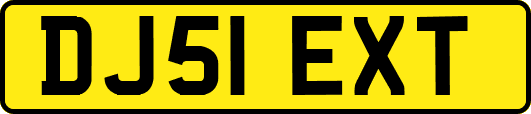 DJ51 EXT